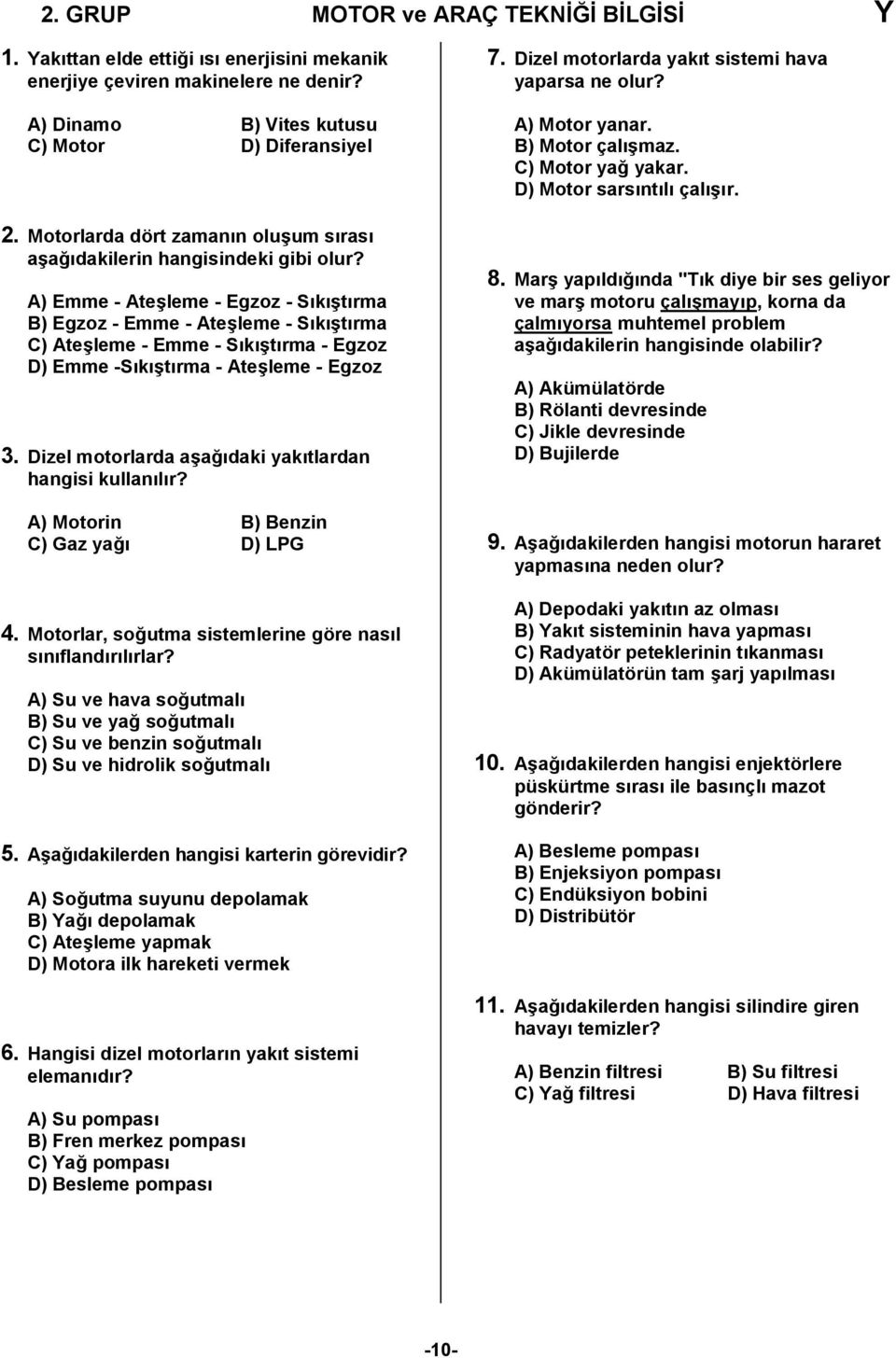 2. GRUP MOTOR ve ARAÇ TEKNİĞİ BİLGİSİ Y

1. Yakıttan elde ettiği ısı enerjisini mekanik enerjiye çeviren makinelere ne denir?

A) Dinamo B) Vites kutusu
C) Motor D) Diferansiyel

2. Motorlarda dört zamanın oluşum sırası aşağıdakilerin hangisindeki gibi olur?

A) Emme - Ateşleme - Egzoz - Sıkıştırma
B) Egzoz - Emme - Ateşleme - Sıkıştırma
C) Ateşleme - Emme - Sıkıştırma - Egzoz
D) Emme -Sıkıştırma - Ateşleme - Egzoz

3. Dizel motorlarda aşağıdaki yakıtlardan hangisi kullanılır?

A) Motorin B) Benzin
C) Gaz yağı D) LPG

4. Motorlar, soğutma sistemlerine göre nasıl sınıflandırılırlar?

A) Su ve hava soğutmalı
B) Su ve yağ soğutmalı
C) Su ve benzin soğutmalı
D) Su ve hidrolik soğutmalı

5. Aşağıdakilerden hangisi karterin görevidir?

A) Soğutma suyunu depolamak
B) Yağı depolamak
C) Ateşleme yapmak
D) Motora ilk hareketi vermek

6. Hangisi dizel motorların yakıt sistemi elemanıdır?

A) Su pompası
B) Fren merkez pompası
C) Yağ pompası
D) Besleme pompası

7. Dizel motorlarda yakıt sistemi hava yaparsa ne olur?

A) Motor yanar.
B) Motor çalışmaz.
C) Motor yağ yakar.
D) Motor sarsıntılı çalışır.

8. Marş yapıldığında "Tık diye bir ses geliyor ve marş motoru çalışmayıp, korna da çalmıyorsa muhtemel problem aşağıdakilerin hangisinde olabilir?

A) Akümülatörde
B) Rölanti devresinde
C) Jikle devresinde
D) Bujilerde

9. Aşağıdakilerden hangisi motorun hararet yapmasına neden olur?

A) Depodaki yakıtın az olması
B) Yakıt sisteminin hava yapması
C) Radyatör peteklerinin tıkanması
D) Akümülatörün tam şarj yapılması

10. Aşağıdakilerden hangisi enjektörlere püskürtme sırası ile basınçlı mazot gönderir?

A) Besleme pompası
B) Enjeksiyon pompası
C) Endüksiyon bobini
D) Distribütör

11. Aşağıdakilerden hangisi silindire giren havayı temizler?

A) Benzin filtresi B) Su filtresi
C) Yağ filtresi D) Hava filtresi

-10-